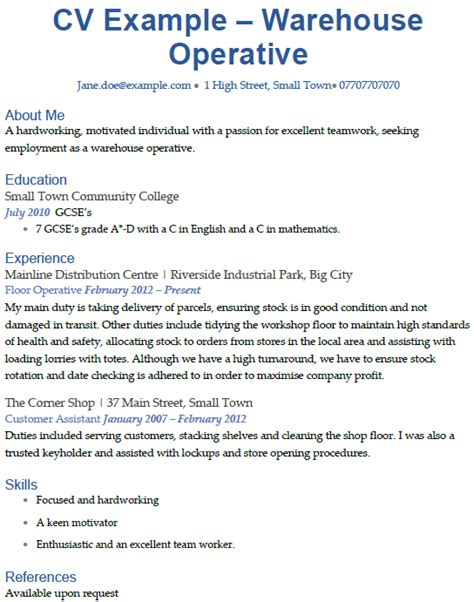 CV Example – Warehouse Operative

Jane.doe@example.com • 1 High Street, Small Town• 07707707070

About Me

A hardworking, motivated individual with a passion for excellent teamwork, seeking employment as a warehouse operative.

Education

Small Town Community College

July 2010 GCSE's

• 7 GCSE's grade A*-D with a C in English and a C in mathematics.

Experience

Mainline Distribution Centre | Riverside Industrial Park, Big City

Floor Operative February 2012 – Present

My main duty is taking delivery of parcels, ensuring stock is in good condition and not damaged in transit. Other duties include tidying the workshop floor to maintain high standards of health and safety, allocating stock to orders from stores in the local area and assisting with loading lorries with totes. Although we have a high turnaround, we have to ensure stock rotation and date checking is adhered to in order to maximise company profit.

The Corner Shop | 37 Main Street, Small Town

Customer Assistant January 2007 – February 2012

Duties included serving customers, stacking shelves and cleaning the shop floor. I was also a trusted keyholder and assisted with lockups and store opening procedures.

Skills

• Focused and hardworking

• A keen motivator

• Enthusiastic and an excellent team worker.

References

Available upon request